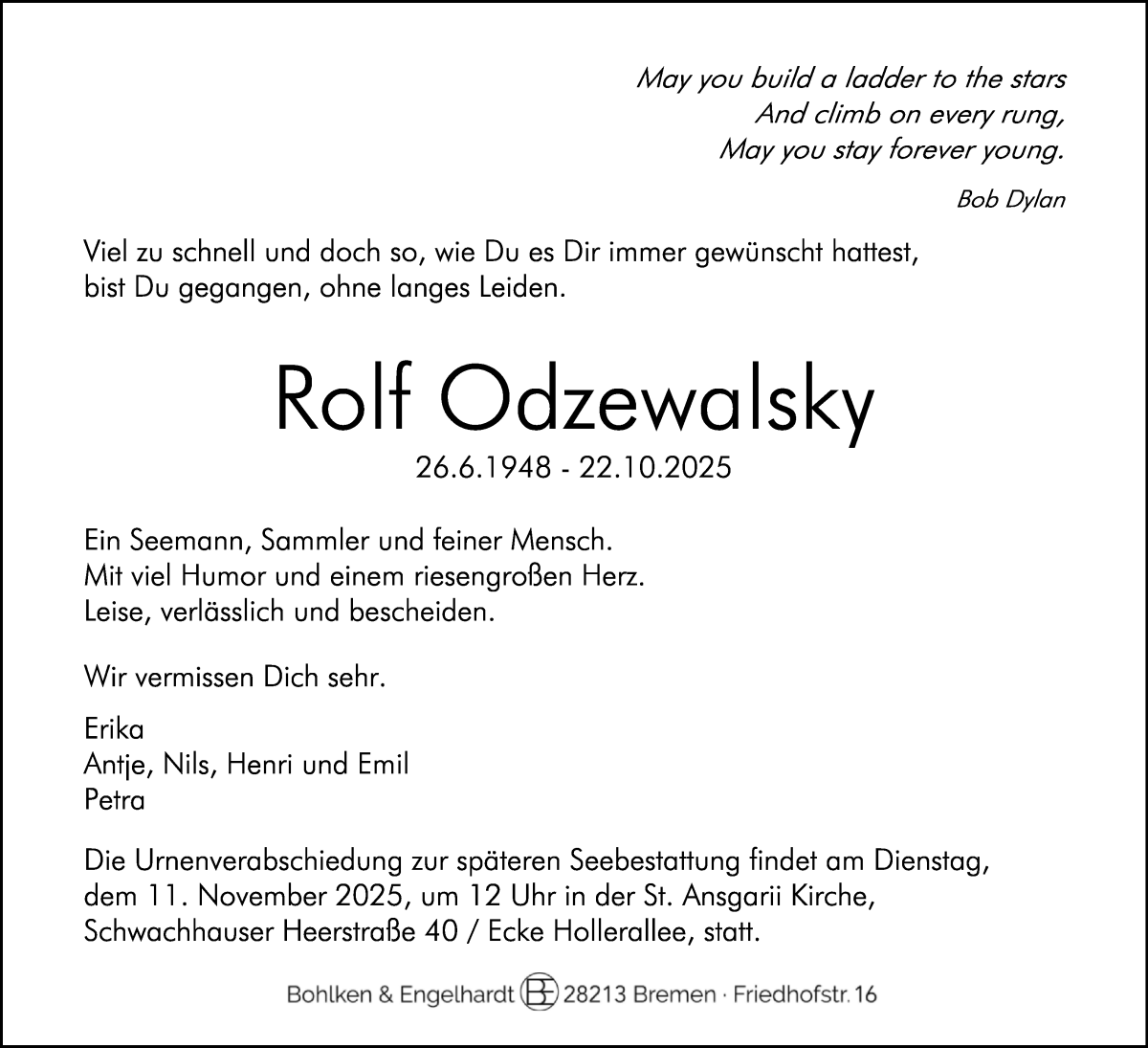 May you build a ladder to the stars
And climb on every rung,
May you stay forever young.

Bob Dylan

Viel zu schnell und doch so, wie Du es Dir immer gewünscht hattest, bist Du gegangen, ohne langes Leiden.

Rolf Odzewalsky

26.6.1948 - 22.10.2025

Ein Seemann, Sammler und feiner Mensch.
Mit viel Humor und einem riesengroßen Herz.
Leise, verlässlich und bescheiden.

Wir vermissen Dich sehr.

Erika
Antje, Nils, Henri und Emil
Petra

Die Urnenverabschiedung zur späteren Seebestattung findet am Dienstag, dem 11. November 2025, um 12 Uhr in der St. Ansgarii Kirche, Schwachhauser Heerstraße 40 / Ecke Hollerallee, statt.

Bohlken & Engelhardt BE 28213 Bremen · Friedhofstr. 16